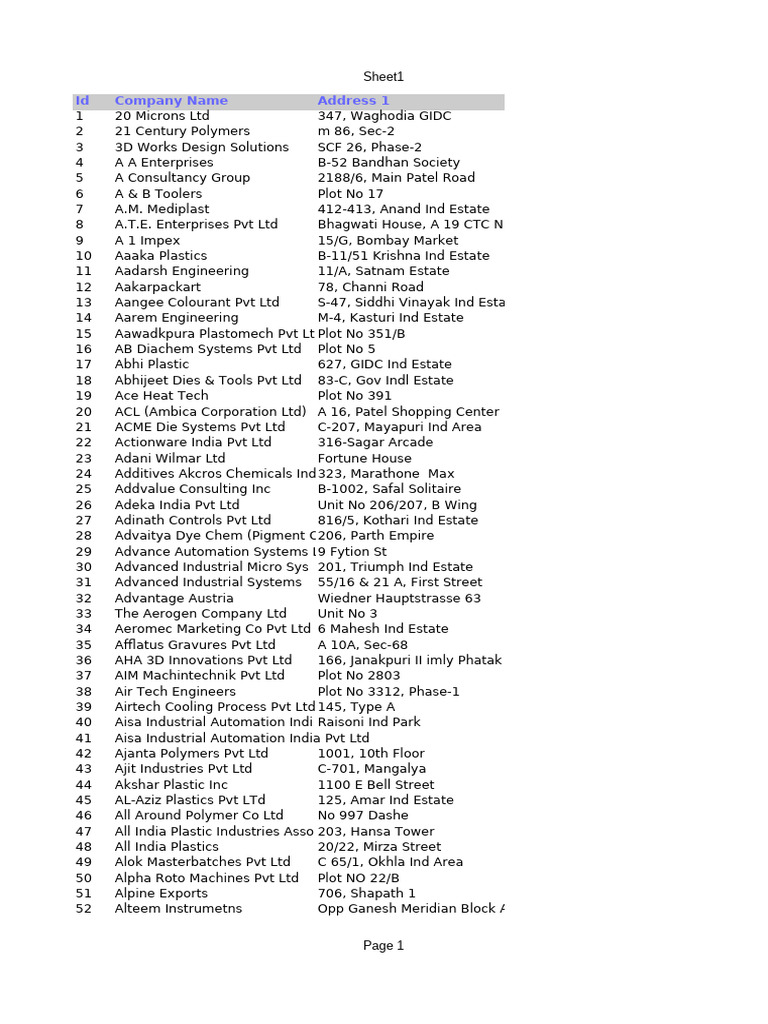 Sheet1

| Id | Company Name | Address 1 |
|---|---|---|
| 1 | 20 Microns Ltd | 347, Waghodia GIDC |
| 2 | 21 Century Polymers | m 86, Sec-2 |
| 3 | 3D Works Design Solutions | SCF 26, Phase-2 |
| 4 | A A Enterprises | B-52 Bandhan Society |
| 5 | A Consultancy Group | 2188/6, Main Patel Road |
| 6 | A & B Toolers | Plot No 17 |
| 7 | A.M. Mediplast | 412-413, Anand Ind Estate |
| 8 | A.T.E. Enterprises Pvt Ltd | Bhagwati House, A 19 CTC N |
| 9 | A 1 Impex | 15/G, Bombay Market |
| 10 | Aaaka Plastics | B-11/51 Krishna Ind Estate |
| 11 | Aadarsh Engineering | 11/A, Satnam Estate |
| 12 | Aakarpackart | 78, Channi Road |
| 13 | Aangee Colourant Pvt Ltd | S-47, Siddhi Vinayak Ind Esta |
| 14 | Aarem Engineering | M-4, Kasturi Ind Estate |
| 15 | Aawadkpura Plastomech Pvt Lt | Plot No 351/B |
| 16 | AB Diachem Systems Pvt Ltd | Plot No 5 |
| 17 | Abhi Plastic | 627, GIDC Ind Estate |
| 18 | Abhijeet Dies & Tools Pvt Ltd | 83-C, Gov Indl Estate |
| 19 | Ace Heat Tech | Plot No 391 |
| 20 | ACL (Ambica Corporation Ltd) | A 16, Patel Shopping Center |
| 21 | ACME Die Systems Pvt Ltd | C-207, Mayapuri Ind Area |
| 22 | Actionware India Pvt Ltd | 316-Sagar Arcade |
| 23 | Adani Wilmar Ltd | Fortune House |
| 24 | Additives Akcros Chemicals Ind | 323, Marathone Max |
| 25 | Addvalue Consulting Inc | B-1002, Safal Solitaire |
| 26 | Adeka India Pvt Ltd | Unit No 206/207, B Wing |
| 27 | Adinath Controls Pvt Ltd | 816/5, Kothari Ind Estate |
| 28 | Advaitya Dye Chem (Pigment C | 206, Parth Empire |
| 29 | Advance Automation Systems I | 9 Fytion St |
| 30 | Advanced Industrial Micro Sys | 201, Triumph Ind Estate |
| 31 | Advanced Industrial Systems | 55/16 & 21 A, First Street |
| 32 | Advantage Austria | Wiedner Hauptstrasse 63 |
| 33 | The Aerogen Company Ltd | Unit No 3 |
| 34 | Aeromec Marketing Co Pvt Ltd | 6 Mahesh Ind Estate |
| 35 | Afflatus Gravures Pvt Ltd | A 10A, Sec-68 |
| 36 | AHA 3D Innovations Pvt Ltd | 166, Janakpuri II imly Phatak |
| 37 | AIM Machintechnik Pvt Ltd | Plot No 2803 |
| 38 | Air Tech Engineers | Plot No 3312, Phase-1 |
| 39 | Airtech Cooling Process Pvt Ltd | 145, Type A |
| 40 | Aisa Industrial Automation Indi | Raisoni Ind Park |
| 41 | Aisa Industrial Automation India Pvt Ltd | |
| 42 | Ajanta Polymers Pvt Ltd | 1001, 10th Floor |
| 43 | Ajit Industries Pvt Ltd | C-701, Mangalya |
| 44 | Akshar Plastic Inc | 1100 E Bell Street |
| 45 | AL-Aziz Plastics Pvt LTd | 125, Amar Ind Estate |
| 46 | All Around Polymer Co Ltd | No 997 Dashe |
| 47 | All India Plastic Industries Asso | 203, Hansa Tower |
| 48 | All India Plastics | 20/22, Mirza Street |
| 49 | Alok Masterbatches Pvt Ltd | C 65/1, Okhla Ind Area |
| 50 | Alpha Roto Machines Pvt Ltd | Plot NO 22/B |
| 51 | Alpine Exports | 706, Shapath 1 |
| 52 | Alteem Instrumetns | Opp Ganesh Meridian Block A |

Page 1